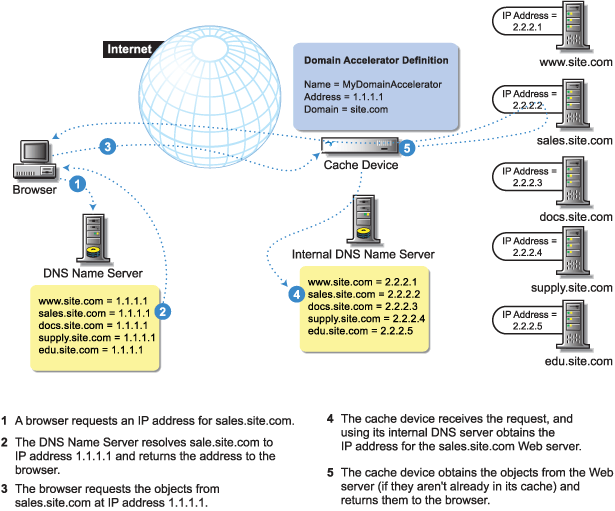 Internet

Domain Accelerator Definition

Name = MyDomainAccelerator
Address = 1.1.1.1
Domain = site.com

IP Address = 2.2.2.1
www.site.com

IP Address = 2.2.2.2
sales.site.com

IP Address = 2.2.2.3
docs.site.com

IP Address = 2.2.2.4
supply.site.com

IP Address = 2.2.2.5
edu.site.com

3

5

Cache Device

Browser

1

DNS Name Server

www.site.com = 1.1.1.1
sales.site.com = 1.1.1.1
docs.site.com = 1.1.1.1
supply.site.com = 1.1.1.1
edu.site.com = 1.1.1.1

2

Internal DNS Name Server

4

www.site.com = 2.2.2.1
sales.site.com = 2.2.2.2
docs.site.com = 2.2.2.3
supply.site.com = 2.2.2.4
edu.site.com = 2.2.2.5

1 A browser requests an IP address for sales.site.com.

2 The DNS Name Server resolves sale.site.com to IP address 1.1.1.1 and returns the address to the browser.

3 The browser requests the objects from sales.site.com at IP address 1.1.1.1.

4 The cache device receives the request, and using its internal DNS server obtains the IP address for the sales.site.com Web server.

5 The cache device obtains the objects from the Web server (if they aren't already in its cache) and returns them to the browser.